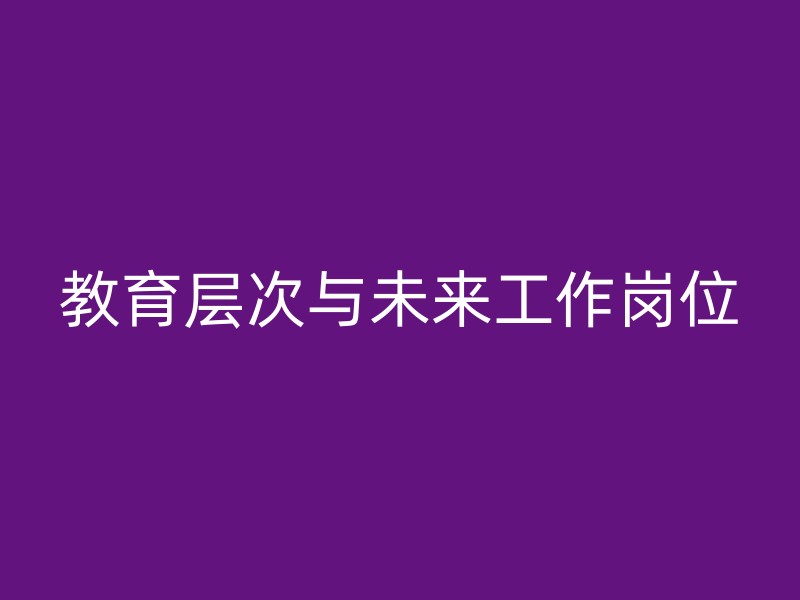 教育层次与未来工作岗位